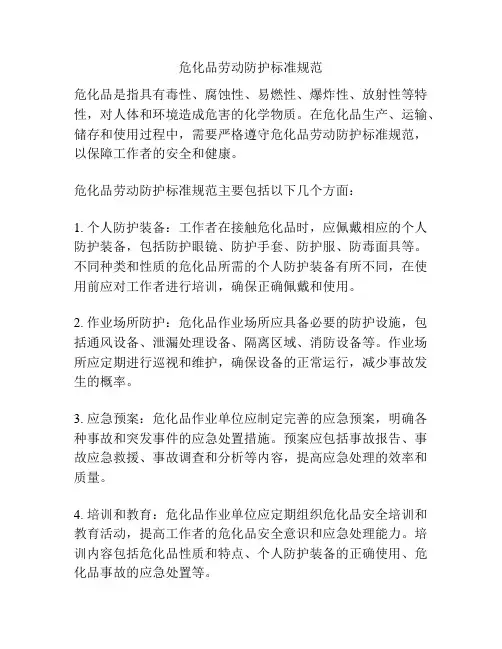 危化品劳动防护标准规范

危化品是指具有毒性、腐蚀性、易燃性、爆炸性、放射性等特性，对人体和环境造成危害的化学物质。在危化品生产、运输、储存和使用过程中，需要严格遵守危化品劳动防护标准规范，以保障工作者的安全和健康。

危化品劳动防护标准规范主要包括以下几个方面：

1. 个人防护装备：工作者在接触危化品时，应佩戴相应的个人防护装备，包括防护眼镜、防护手套、防护服、防毒面具等。不同种类和性质的危化品所需的个人防护装备有所不同，在使用前应对工作者进行培训，确保正确佩戴和使用。

2. 作业场所防护：危化品作业场所应具备必要的防护设施，包括通风设备、泄漏处理设备、隔离区域、消防设备等。作业场所应定期进行巡视和维护，确保设备的正常运行，减少事故发生的概率。

3. 应急预案：危化品作业单位应制定完善的应急预案，明确各种事故和突发事件的应急处置措施。预案应包括事故报告、事故应急救援、事故调查和分析等内容，提高应急处理的效率和质量。

4. 培训和教育：危化品作业单位应定期组织危化品安全培训和教育活动，提高工作者的危化品安全意识和应急处理能力。培训内容包括危化品性质和特点、个人防护装备的正确使用、危化品事故的应急处置等。